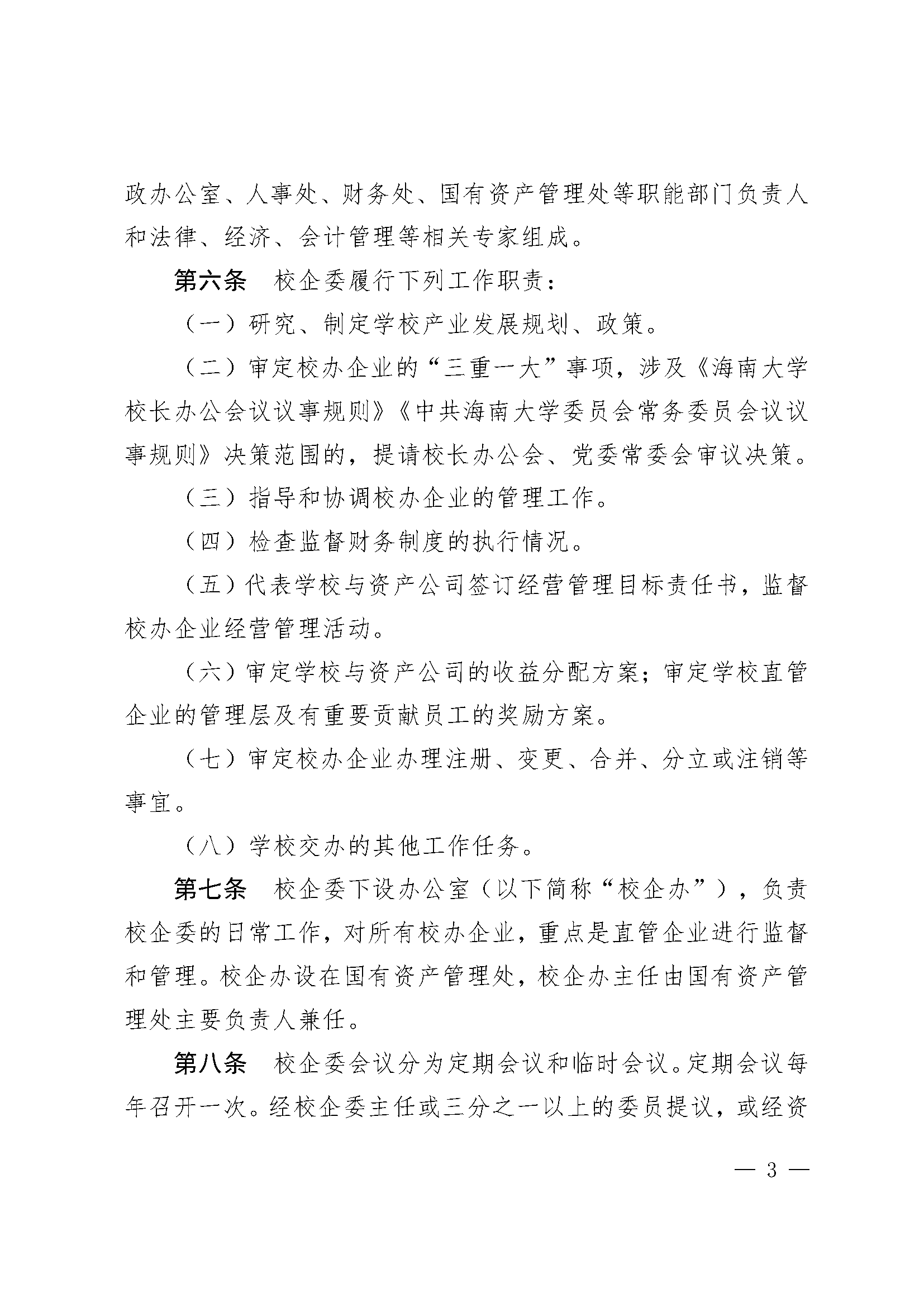 政办公室、人事处、财务处、国有资产管理处等职能部门负责人和法律、经济、会计管理等相关专家组成。

第六条　校企委履行下列工作职责：

（一）研究、制定学校产业发展规划、政策。

（二）审定校办企业的“三重一大”事项，涉及《海南大学校长办公会议议事规则》《中共海南大学委员会常务委员会议议事规则》决策范围的，提请校长办公会、党委常委会审议决策。

（三）指导和协调校办企业的管理工作。

（四）检查监督财务制度的执行情况。

（五）代表学校与资产公司签订经营管理目标责任书，监督校办企业经营管理活动。

（六）审定学校与资产公司的收益分配方案；审定学校直管企业的管理层及有重要贡献员工的奖励方案。

（七）审定校办企业办理注册、变更、合并、分立或注销等事宜。

（八）学校交办的其他工作任务。

第七条　校企委下设办公室（以下简称“校企办”），负责校企委的日常工作，对所有校办企业，重点是直管企业进行监督和管理。校企办设在国有资产管理处，校企办主任由国有资产管理处主要负责人兼任。

第八条　校企委会议分为定期会议和临时会议。定期会议每年召开一次。经校企委主任或三分之一以上的委员提议，或经资

— 3 —